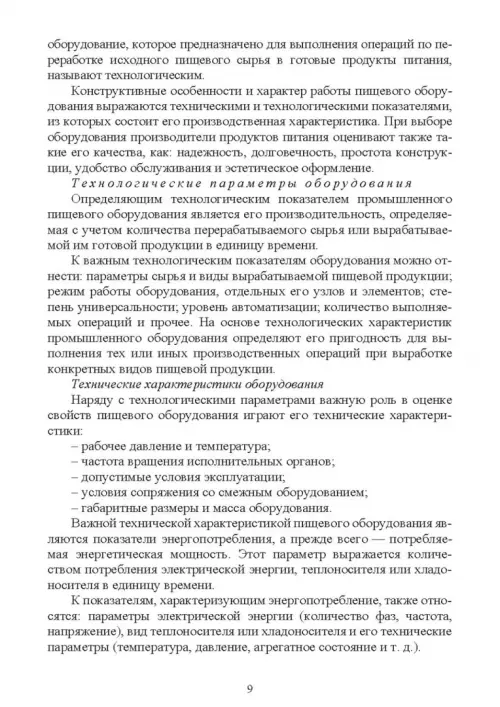 оборудование, которое предназначено для выполнения операций по переработке исходного пищевого сырья в готовые продукты питания, называют технологическим.

Конструктивные особенности и характер работы пищевого оборудования выражаются техническими и технологическими показателями, из которых состоит его производственная характеристика. При выборе оборудования производители продуктов питания оценивают также такие его качества, как: надежность, долговечность, простота конструкции, удобство обслуживания и эстетическое оформление.

Технологические параметры оборудования

Определяющим технологическим показателем промышленного пищевого оборудования является его производительность, определяемая с учетом количества перерабатываемого сырья или вырабатываемой им готовой продукции в единицу времени.

К важным технологическим показателям оборудования можно отнести: параметры сырья и виды вырабатываемой пищевой продукции; режим работы оборудования, отдельных его узлов и элементов; степень универсальности; уровень автоматизации; количество выполняемых операций и прочее. На основе технологических характеристик промышленного оборудования определяют его пригодность для выполнения тех или иных производственных операций при выработке конкретных видов пищевой продукции.

Технические характеристики оборудования

Наряду с технологическими параметрами важную роль в оценке свойств пищевого оборудования играют его технические характеристики:

– рабочее давление и температура;
– частота вращения исполнительных органов;
– допустимые условия эксплуатации;
– условия сопряжения со смежным оборудованием;
– габаритные размеры и масса оборудования.

Важной технической характеристикой пищевого оборудования являются показатели энергопотребления, а прежде всего — потребляемая энергетическая мощность. Этот параметр выражается количеством потребления электрической энергии, теплоносителя или хладоносителя в единицу времени.

К показателям, характеризующим энергопотребление, также относятся: параметры электрической энергии (количество фаз, частота, напряжение), вид теплоносителя или хладоносителя и его технические параметры (температура, давление, агрегатное состояние и т. д.).

9